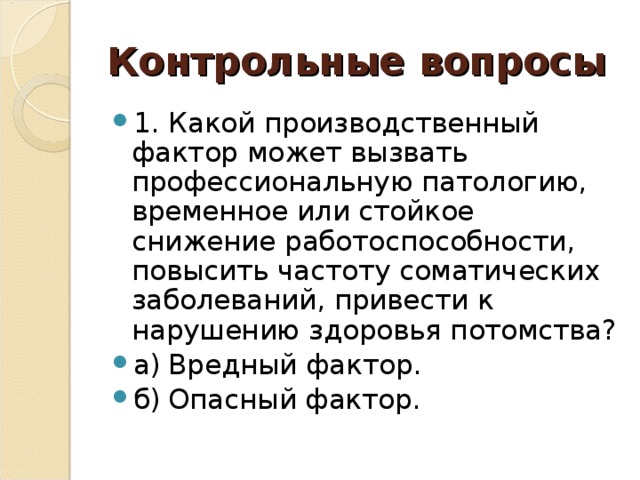 Контрольные вопросы

1. Какой производственный фактор может вызвать профессиональную патологию, временное или стойкое снижение работоспособности, повысить частоту соматических заболеваний, привести к нарушению здоровья потомства?

а) Вредный фактор.

б) Опасный фактор.